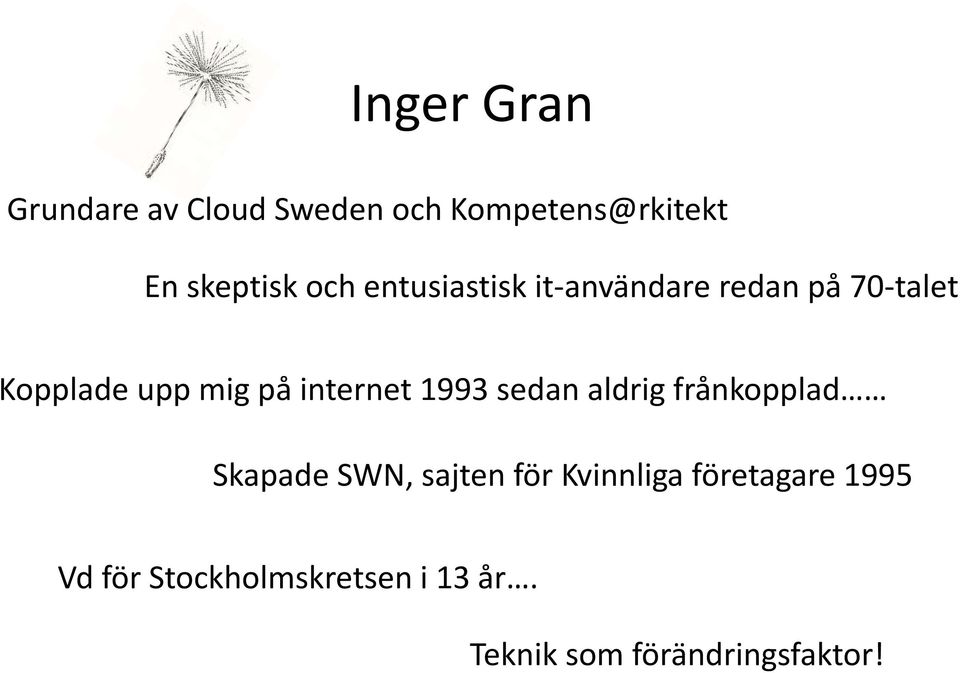 Inger Gran

Grundare av Cloud Sweden och Kompetens@rkitekt

En skeptisk och entusiastisk it-användare redan på 70-talet

Kopplade upp mig på internet 1993 sedan aldrig frånkopplad……

Skapade SWN, sajten för Kvinnliga företagare 1995

Vd för Stockholmskretsen i 13 år….

Teknik som förändringsfaktor!